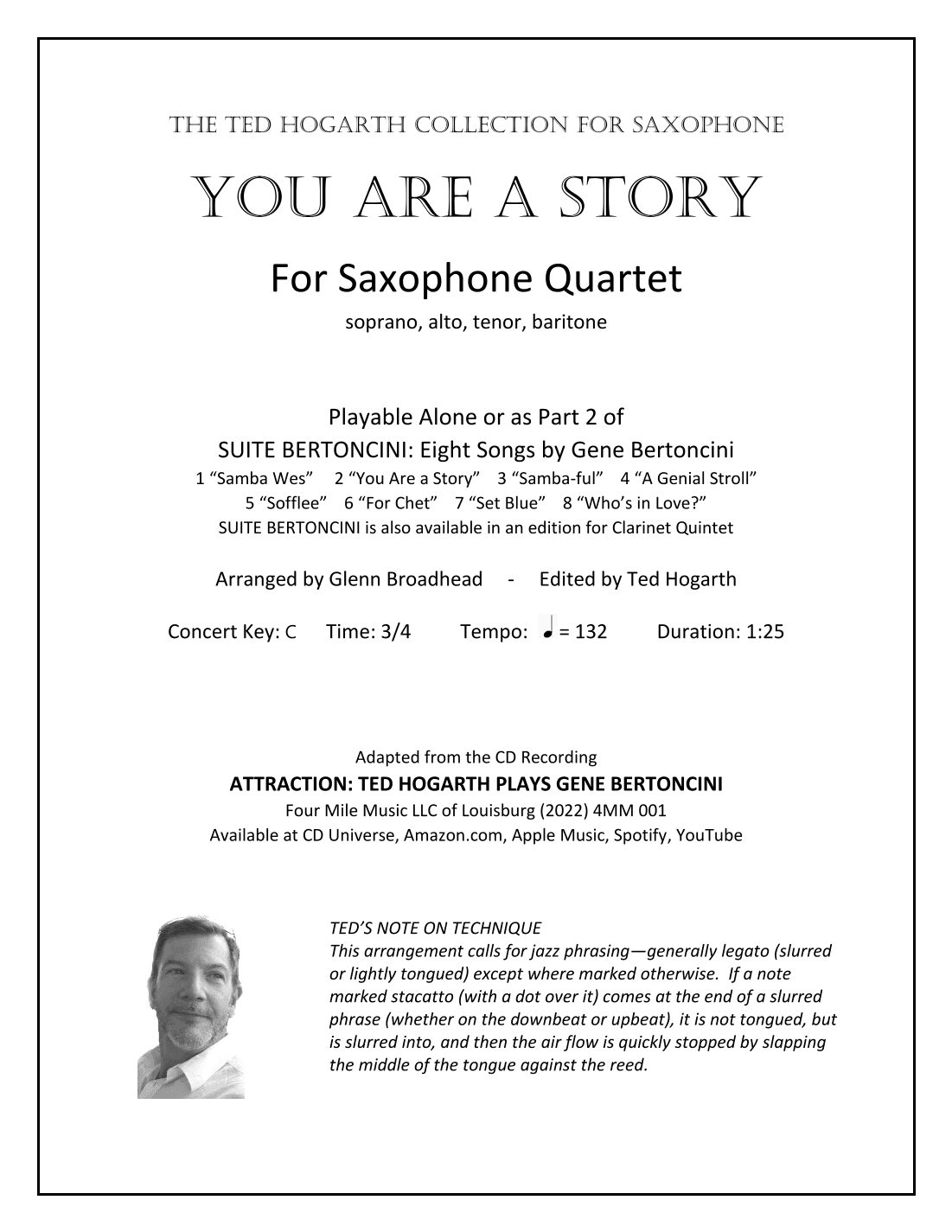 THE TED HOGARTH COLLECTION FOR SAXOPHONE

YOU ARE A STORY

For Saxophone Quartet

soprano, alto, tenor, baritone

Playable Alone or as Part 2 of
SUITE BERTONCINI: Eight Songs by Gene Bertoncini
1 “Samba Wes” 2 “You Are a Story” 3 “Samba-ful” 4 “A Genial Stroll”
5 “Sofflee” 6 “For Chet” 7 “Set Blue” 8 “Who’s in Love?”
SUITE BERTONCINI is also available in an edition for Clarinet Quintet

Arranged by Glenn Broadhead - Edited by Ted Hogarth

Concert Key: C Time: 3/4 Tempo: ♩ = 132 Duration: 1:25

Adapted from the CD Recording
ATTRACTION: TED HOGARTH PLAYS GENE BERTONCINI
Four Mile Music LLC of Louisburg (2022) 4MM 001
Available at CD Universe, Amazon.com, Apple Music, Spotify, YouTube

TED’S NOTE ON TECHNIQUE
This arrangement calls for jazz phrasing—generally legato (slurred or lightly tongued) except where marked otherwise. If a note marked stacatto (with a dot over it) comes at the end of a slurred phrase (whether on the downbeat or upbeat), it is not tongued, but is slurred into, and then the air flow is quickly stopped by slapping the middle of the tongue against the reed.